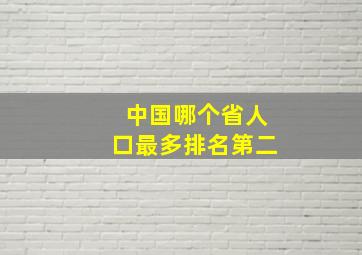 中国哪个省人口最多排名第二